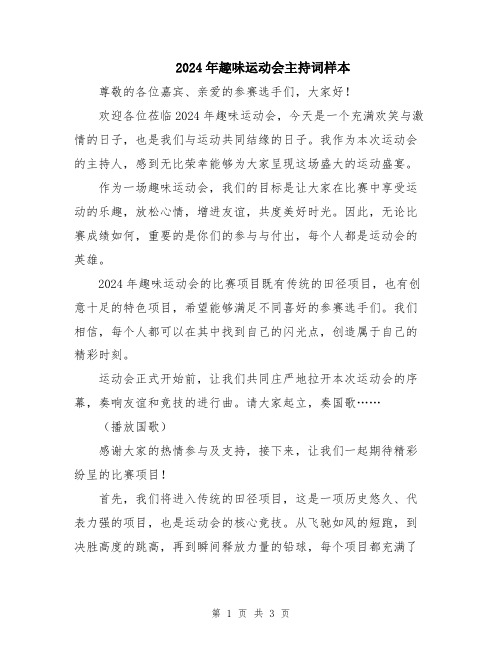 2024年趣味运动会主持词样本

尊敬的各位嘉宾、亲爱的参赛选手们，大家好！

欢迎各位莅临2024年趣味运动会，今天是一个充满欢笑与激情的日子，也是我们与运动共同结缘的日子。我作为本次运动会的主持人，感到无比荣幸能够为大家呈现这场盛大的运动盛宴。

作为一场趣味运动会，我们的目标是让大家在比赛中享受运动的乐趣，放松心情，增进友谊，共度美好时光。因此，无论比赛成绩如何，重要的是你们的参与与付出，每个人都是运动会的英雄。

2024年趣味运动会的比赛项目既有传统的田径项目，也有创意十足的特色项目，希望能够满足不同喜好的参赛选手们。我们相信，每个人都可以在其中找到自己的闪光点，创造属于自己的精彩时刻。

运动会正式开始前，让我们共同庄严地拉开本次运动会的序幕，奏响友谊和竞技的进行曲。请大家起立，奏国歌……

（播放国歌）

感谢大家的热情参与及支持，接下来，让我们一起期待精彩纷呈的比赛项目！

首先，我们将进入传统的田径项目，这是一项历史悠久、代表力强的项目，也是运动会的核心竞技。从飞驰如风的短跑，到决胜高度的跳高，再到瞬间释放力量的铅球，每个项目都充满了

第 1 页 共 3 页